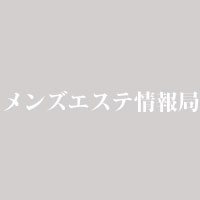 メンズエステ情報局